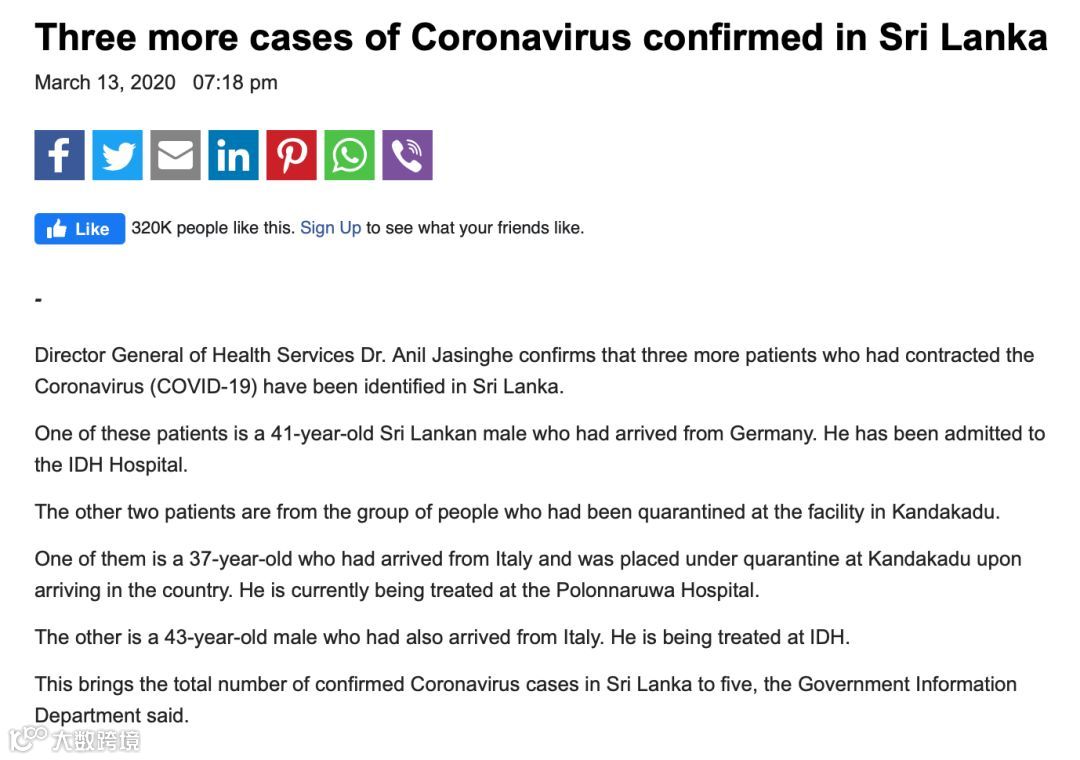 Three more cases of Coronavirus confirmed in Sri Lanka

March 13, 2020 07:18 pm

Like 320K people like this. Sign Up to see what your friends like.

-

Director General of Health Services Dr. Anil Jasinghe confirms that three more patients who had contracted the Coronavirus (COVID-19) have been identified in Sri Lanka.

One of these patients is a 41-year-old Sri Lankan male who had arrived from Germany. He has been admitted to the IDH Hospital.

The other two patients are from the group of people who had been quarantined at the facility in Kandakadu.

One of them is a 37-year-old who had arrived from Italy and was placed under quarantine at Kandakadu upon arriving in the country. He is currently being treated at the Polonnaruwa Hospital.

The other is a 43-year-old male who had also arrived from Italy. He is being treated at IDH.

This brings the total number of confirmed Coronavirus cases in Sri Lanka to five, the Government Information Department said.

大数跨境